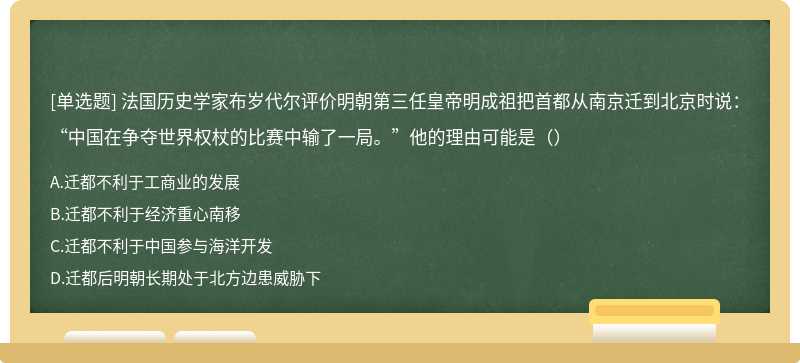 [单选题] 法国历史学家布岁代尔评价明朝第三任皇帝明成祖把首都从南京迁到北京时说：“中国在争夺世界权杖的比赛中输了一局。”他的理由可能是（）

A.迁都不利于工商业的发展

B.迁都不利于经济重心南移

C.迁都不利于中国参与海洋开发

D.迁都后明朝长期处于北方边患威胁下